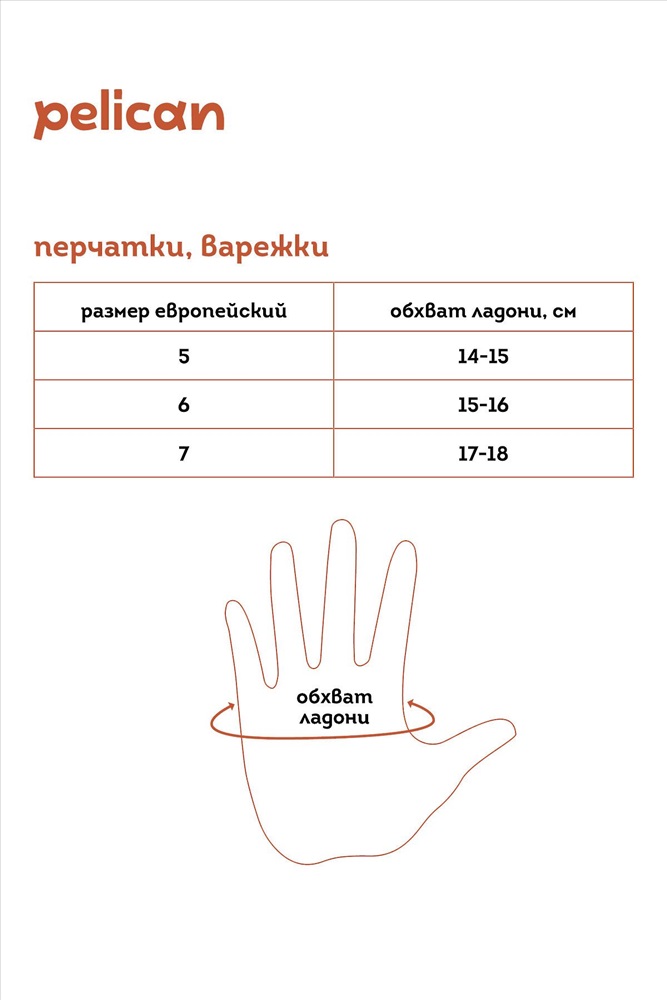 pelican

перчатки, варежки

| размер европейский | обхват ладони, см |
|---|---|
| 5 | 14-15 |
| 6 | 15-16 |
| 7 | 17-18 |

обхват ладони